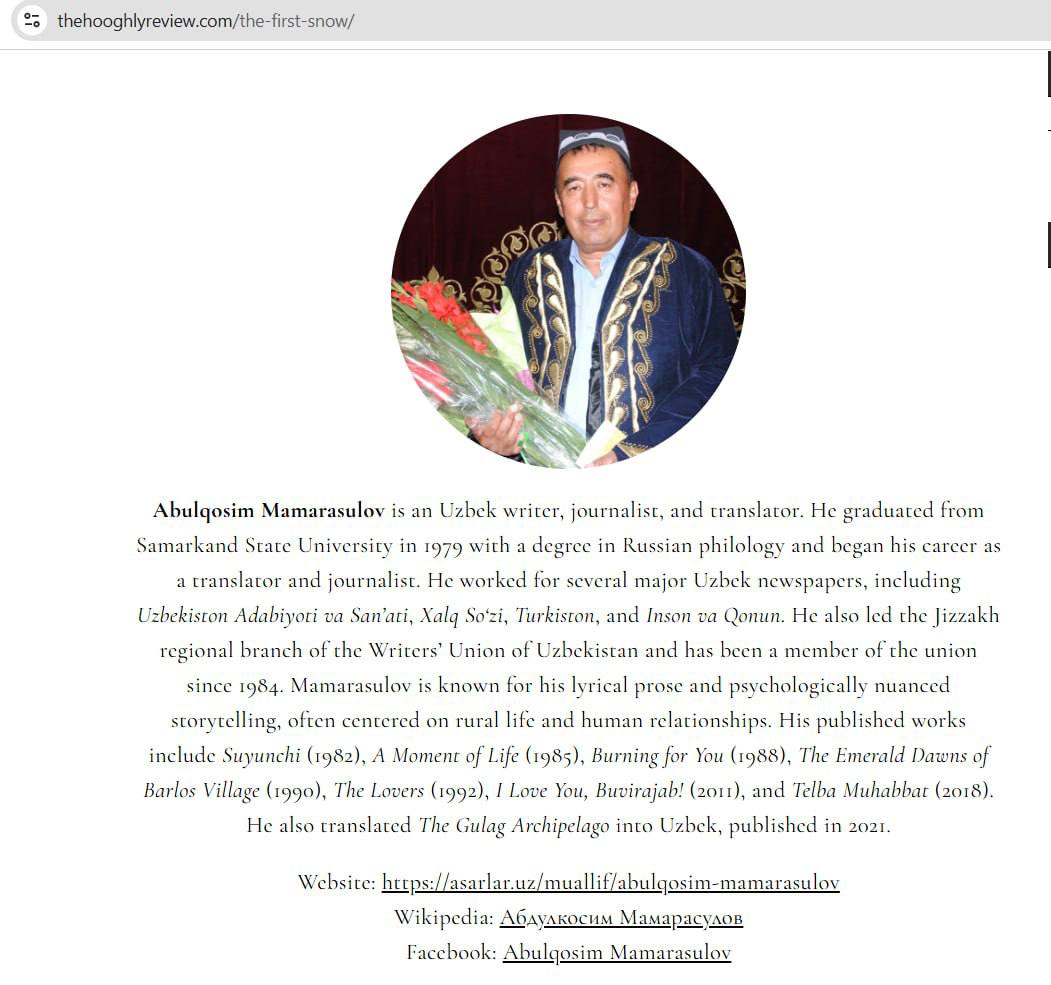 thehooghlyreview.com/the-first-snow/

Abulqosim Mamarasulov is an Uzbek writer, journalist, and translator. He graduated from Samarkand State University in 1979 with a degree in Russian philology and began his career as a translator and journalist. He worked for several major Uzbek newspapers, including Uzbekiston Adabiyoti va San'ati, Xalq So'zi, Turkiston, and Inson va Qonun. He also led the Jizzakh regional branch of the Writers' Union of Uzbekistan and has been a member of the union since 1984. Mamarasulov is known for his lyrical prose and psychologically nuanced storytelling, often centered on rural life and human relationships. His published works include Suyunchi (1982), A Moment of Life (1985), Burning for You (1988), The Emerald Dawns of Barlos Village (1990), The Lovers (1992), I Love You, Buvirajab! (2011), and Telba Muhabbat (2018). He also translated The Gulag Archipelago into Uzbek, published in 2021.

Website: https://asarlar.uz/muallif/abulqosim-mamarasulov
Wikipedia: Абдулкосим Мамарасулов
Facebook: Abulqosim Mamarasulov